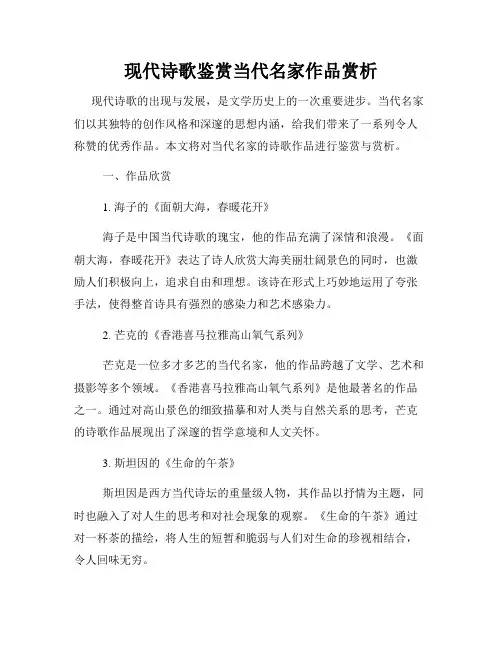 现代诗歌鉴赏当代名家作品赏析

现代诗歌的出现与发展，是文学历史上的一次重要进步。当代名家们以其独特的创作风格和深邃的思想内涵，给我们带来了一系列令人称赞的优秀作品。本文将对当代名家的诗歌作品进行鉴赏与赏析。

一、作品欣赏

1. 海子的《面朝大海，春暖花开》

海子是中国当代诗歌的瑰宝，他的作品充满了深情和浪漫。《面朝大海，春暖花开》表达了诗人欣赏大海美丽壮阔景色的同时，也激励人们积极向上，追求自由和理想。该诗在形式上巧妙地运用了夸张手法，使得整首诗具有强烈的感染力和艺术感染力。

2. 芒克的《香港喜马拉雅高山氧气系列》

芒克是一位多才多艺的当代名家，他的作品跨越了文学、艺术和摄影等多个领域。《香港喜马拉雅高山氧气系列》是他最著名的作品之一。通过对高山景色的细致描摹和对人类与自然关系的思考，芒克的诗歌作品展现出了深邃的哲学意境和人文关怀。

3. 斯坦因的《生命的午茶》

斯坦因是西方当代诗坛的重量级人物，其作品以抒情为主题，同时也融入了对人生的思考和对社会现象的观察。《生命的午茶》通过对一杯茶的描绘，将人生的短暂和脆弱与人们对生命的珍视相结合，令人回味无穷。